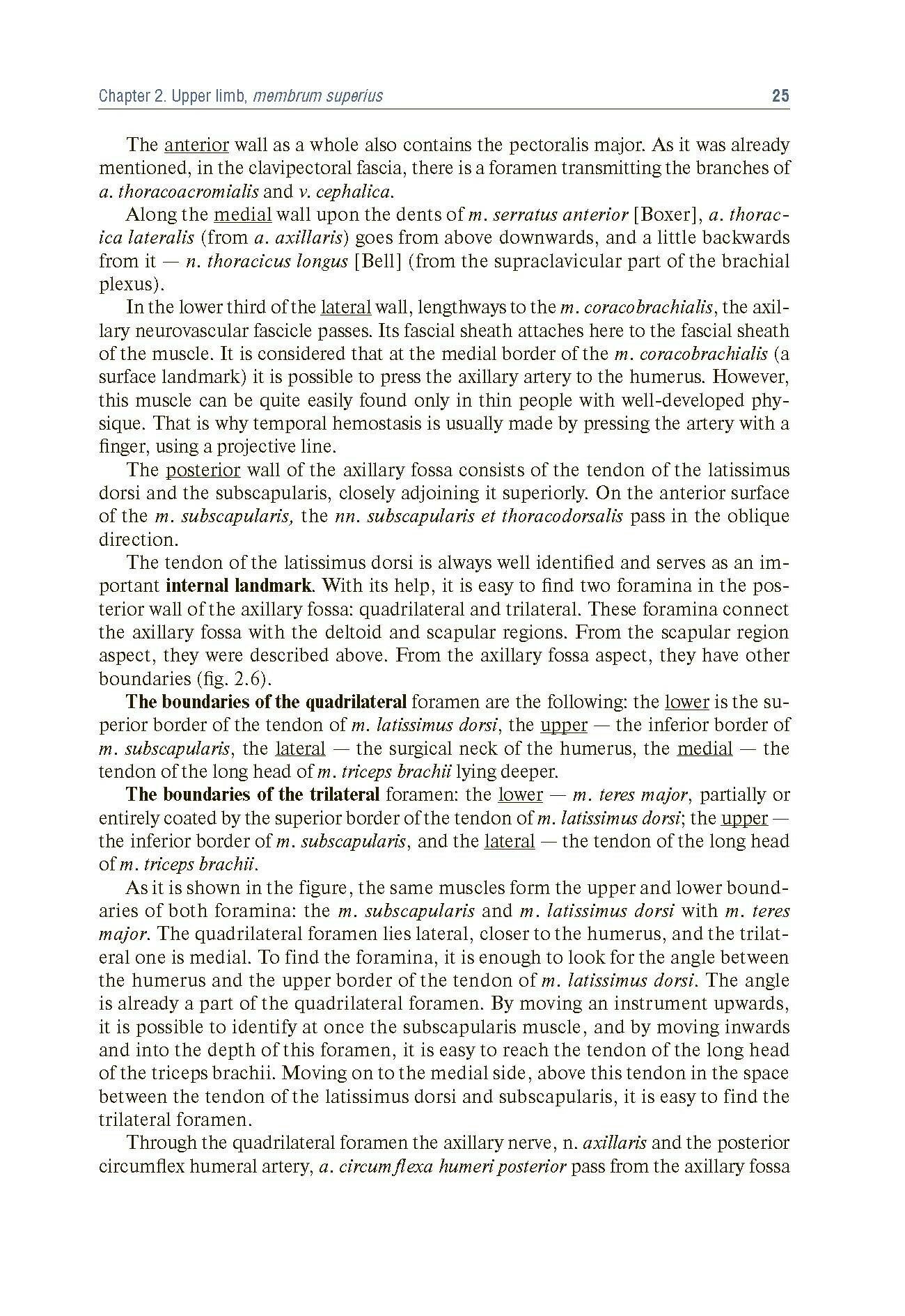 Chapter 2. Upper limb, membrum superius 25

The anterior wall as a whole also contains the pectoralis major. As it was already mentioned, in the clavipectoral fascia, there is a foramen transmitting the branches of a. thoracoacromialis and v. cephalica.

Along the medial wall upon the dents of m. serratus anterior [Boxer], a. thoracica lateralis (from a. axillaris) goes from above downwards, and a little backwards from it — n. thoracicus longus [Bell] (from the supraclavicular part of the brachial plexus).

In the lower third of the lateral wall, lengthways to the m. coracobrachialis, the axillary neurovascular fascicle passes. Its fascial sheath attaches here to the fascial sheath of the muscle. It is considered that at the medial border of the m. coracobrachialis (a surface landmark) it is possible to press the axillary artery to the humerus. However, this muscle can be quite easily found only in thin people with well-developed physique. That is why temporal hemostasis is usually made by pressing the artery with a finger, using a projective line.

The posterior wall of the axillary fossa consists of the tendon of the latissimus dorsi and the subscapularis, closely adjoining it superiorly. On the anterior surface of the m. subscapularis, the nn. subscapularis et thoracodorsalis pass in the oblique direction.

The tendon of the latissimus dorsi is always well identified and serves as an important internal landmark. With its help, it is easy to find two foramina in the posterior wall of the axillary fossa: quadrilateral and trilateral. These foramina connect the axillary fossa with the deltoid and scapular regions. From the scapular region aspect, they were described above. From the axillary fossa aspect, they have other boundaries (fig. 2.6).

The boundaries of the quadrilateral foramen are the following: the lower is the superior border of the tendon of m. latissimus dorsi, the upper — the inferior border of m. subscapularis, the lateral — the surgical neck of the humerus, the medial — the tendon of the long head of m. triceps brachii lying deeper.

The boundaries of the trilateral foramen: the lower — m. teres major, partially or entirely coated by the superior border of the tendon of m. latissimus dorsi; the upper — the inferior border of m. subscapularis, and the lateral — the tendon of the long head of m. triceps brachii.

As it is shown in the figure, the same muscles form the upper and lower boundaries of both foramina: the m. subscapularis and m. latissimus dorsi with m. teres major. The quadrilateral foramen lies lateral, closer to the humerus, and the trilateral one is medial. To find the foramina, it is enough to look for the angle between the humerus and the upper border of the tendon of m. latissimus dorsi. The angle is already a part of the quadrilateral foramen. By moving an instrument upwards, it is possible to identify at once the subscapularis muscle, and by moving inwards and into the depth of this foramen, it is easy to reach the tendon of the long head of the triceps brachii. Moving on to the medial side, above this tendon in the space between the tendon of the latissimus dorsi and subscapularis, it is easy to find the trilateral foramen.

Through the quadrilateral foramen the axillary nerve, n. axillaris and the posterior circumflex humeral artery, a. circumflexa humeri posterior pass from the axillary fossa